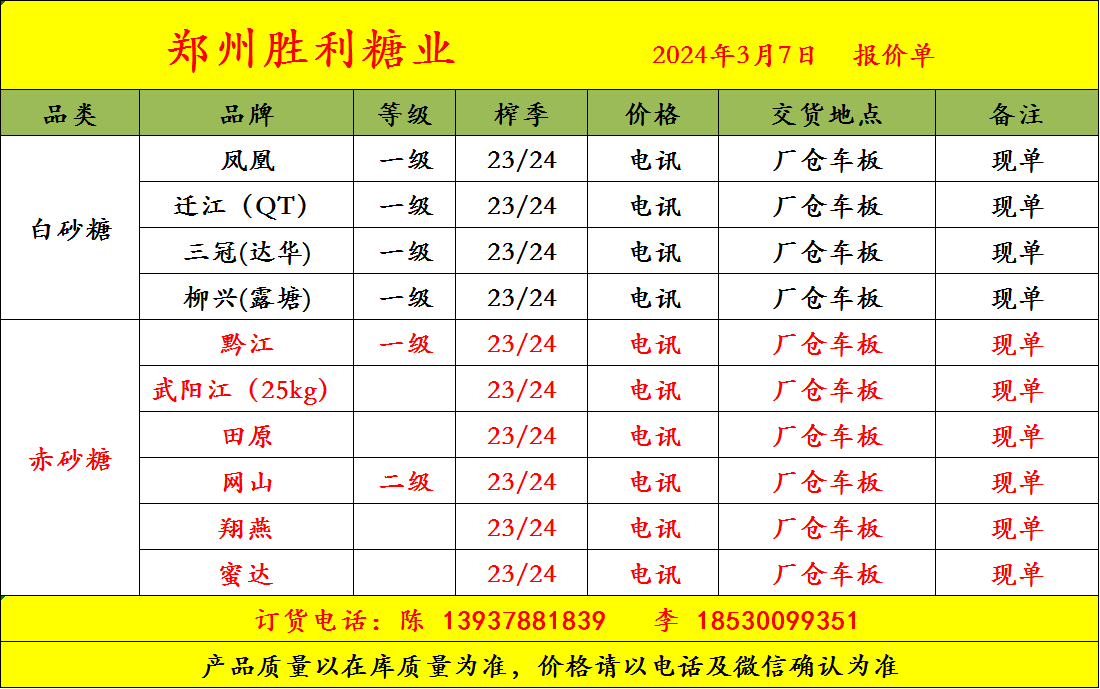 郑州胜利糖业 2024年3月7日 报价单

| 品类 | 品牌 | 等级 | 榨季 | 价格 | 交货地点 | 备注 |
|---|---|---|---|---|---|---|
| 白砂糖 | 凤凰 | 一级 | 23/24 | 电讯 | 厂仓车板 | 现单 |
|  | 迁江（QT） | 一级 | 23/24 | 电讯 | 厂仓车板 | 现单 |
|  | 三冠(达华) | 一级 | 23/24 | 电讯 | 厂仓车板 | 现单 |
|  | 柳兴(露塘) | 一级 | 23/24 | 电讯 | 厂仓车板 | 现单 |
| 赤砂糖 | 黔江 | 一级 | 23/24 | 电讯 | 厂仓车板 | 现单 |
|  | 武阳江（25kg） |  | 23/24 | 电讯 | 厂仓车板 | 现单 |
|  | 田原 |  | 23/24 | 电讯 | 厂仓车板 | 现单 |
|  | 网山 | 二级 | 23/24 | 电讯 | 厂仓车板 | 现单 |
|  | 翔燕 |  | 23/24 | 电讯 | 厂仓车板 | 现单 |
|  | 蜜达 |  | 23/24 | 电讯 | 厂仓车板 | 现单 |

订货电话：陈 13937881839 李 18530099351

产品质量以在库质量为准，价格请以电话及微信确认为准